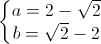 $\begin{cases} a = 2 - \sqrt{2} \\ b = \sqrt{2} - 2 \end{cases}$